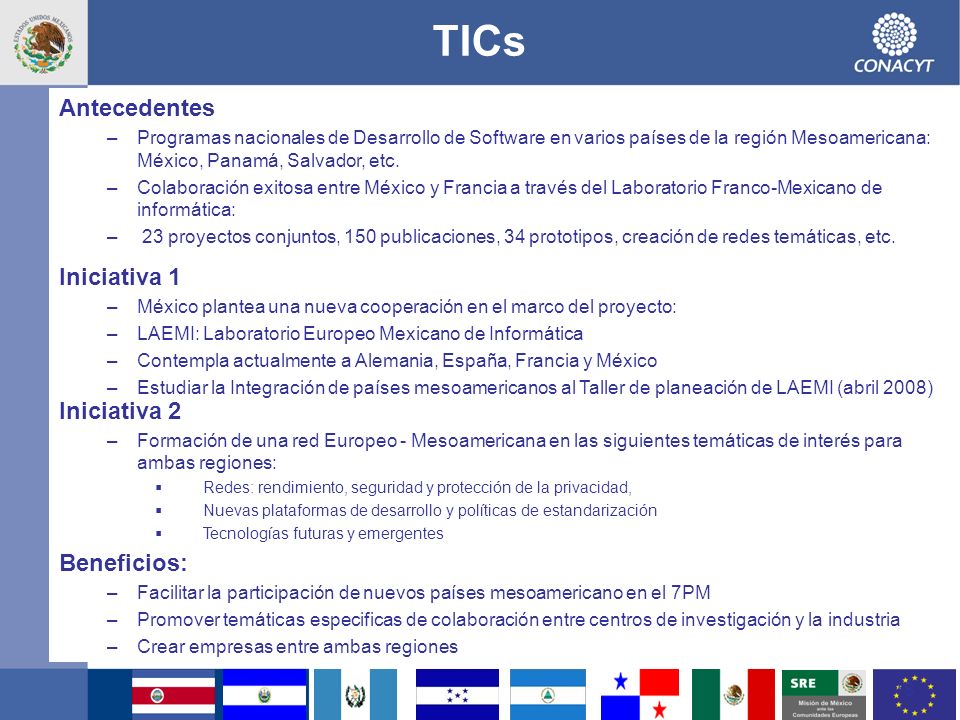 ESTADOS UNIDOS MEXICANOS

TICs

CONACYT

Antecedentes
– Programas nacionales de Desarrollo de Software en varios países de la región Mesoamericana: México, Panamá, Salvador, etc.
– Colaboración exitosa entre México y Francia a través del Laboratorio Franco-Mexicano de informática:
– 23 proyectos conjuntos, 150 publicaciones, 34 prototipos, creación de redes temáticas, etc.

Iniciativa 1
– México plantea una nueva cooperación en el marco del proyecto:
– LAEMI: Laboratorio Europeo Mexicano de Informática
– Contempla actualmente a Alemania, España, Francia y México
– Estudiar la Integración de países mesoamericanos al Taller de planeación de LAEMI (abril 2008)

Iniciativa 2
– Formación de una red Europeo - Mesoamericana en las siguientes temáticas de interés para ambas regiones:
▪ Redes: rendimiento, seguridad y protección de la privacidad,
▪ Nuevas plataformas de desarrollo y políticas de estandarización
▪ Tecnologías futuras y emergentes

Beneficios:
– Facilitar la participación de nuevos países mesoamericano en el 7PM
– Promover temáticas especificas de colaboración entre centros de investigación y la industria
– Crear empresas entre ambas regiones

SRE
Misión de México ante las Comunidades Europeas